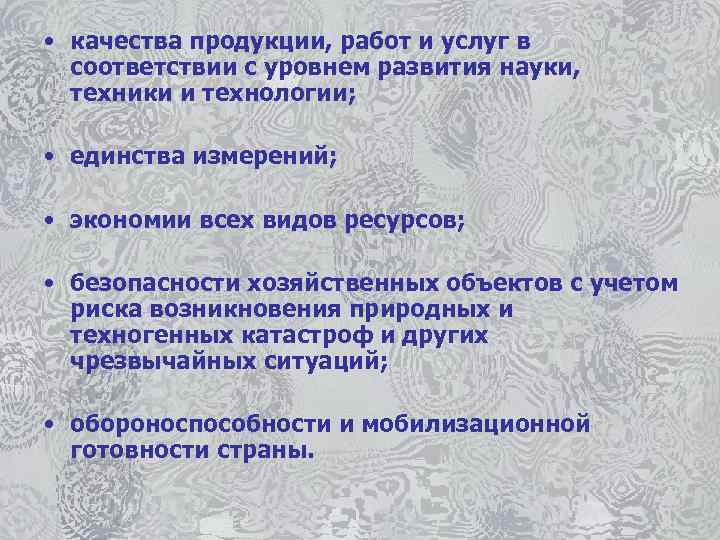 • качества продукции, работ и услуг в соответствии с уровнем развития науки, техники и технологии;

• единства измерений;

• экономии всех видов ресурсов;

• безопасности хозяйственных объектов с учетом риска возникновения природных и техногенных катастроф и других чрезвычайных ситуаций;

• обороноспособности и мобилизационной готовности страны.